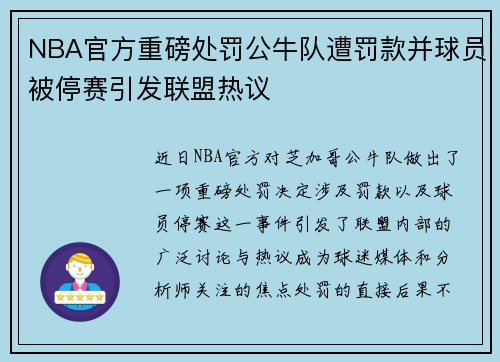 NBA官方重磅处罚公牛队遭罚款并球员被停赛引发联盟热议

近日NBA官方对芝加哥公牛队做出了一项重磅处罚决定涉及罚款以及球员停赛这一事件引发了联盟内部的广泛讨论与热议成为球迷媒体和分析师关注的焦点处罚的直接后果不